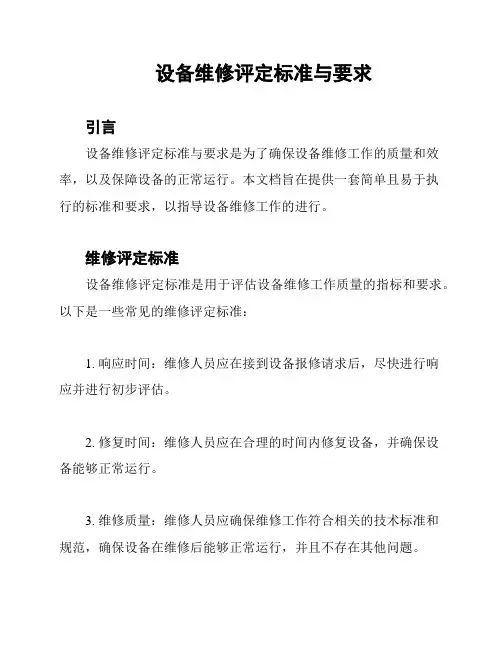 设备维修评定标准与要求

引言

设备维修评定标准与要求是为了确保设备维修工作的质量和效率，以及保障设备的正常运行。本文档旨在提供一套简单且易于执行的标准和要求，以指导设备维修工作的进行。

维修评定标准

设备维修评定标准是用于评估设备维修工作质量的指标和要求。以下是一些常见的维修评定标准：

1. 响应时间：维修人员应在接到设备报修请求后，尽快进行响应并进行初步评估。

2. 修复时间：维修人员应在合理的时间内修复设备，并确保设备能够正常运行。

3. 维修质量：维修人员应确保维修工作符合相关的技术标准和规范，确保设备在维修后能够正常运行，并且不存在其他问题。